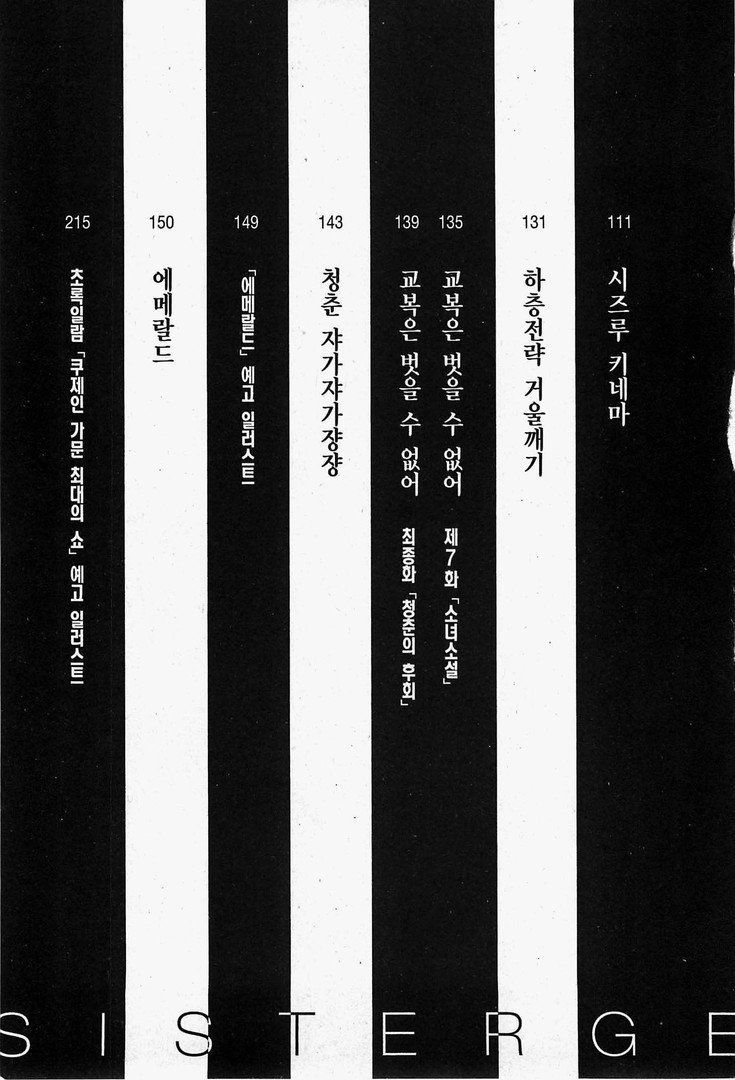 111
시즈루 키네마

131
하층전략 거울깨기

135
교복은 벗을 수 없어
제7화 「소녀소설」

139
교복은 벗을 수 없어
최종화 「청춘의 후회」

143
청춘 쟈가쟈가쟝쟝

149
「에메랄드」 예고 일러스트

150
에메랄드

215
초록일람 「쿠제인 가문 최대의 쇼」 예고 일러스트

S I S T E R G E